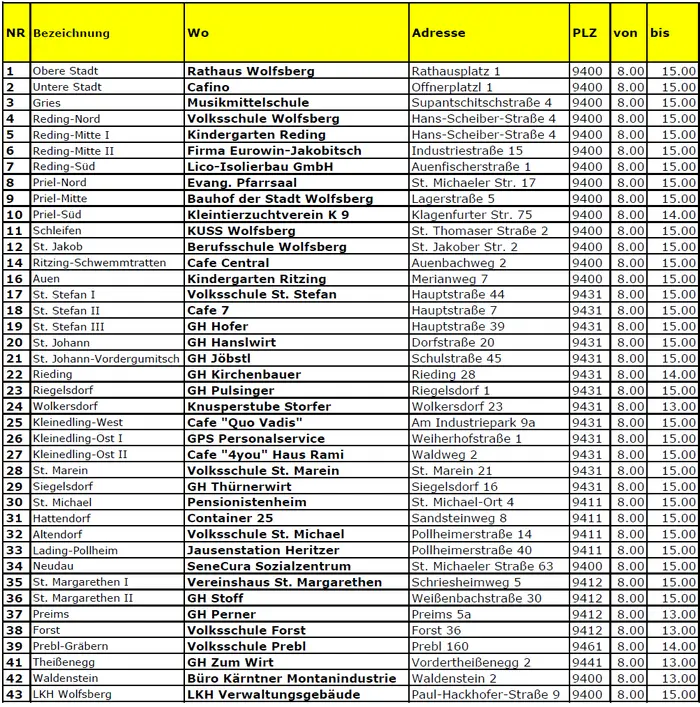 | NR | Bezeichnung | Wo | Adresse | PLZ | von | bis |
|---|---|---|---|---|---|---|
| 1 | Obere Stadt | Rathaus Wolfsberg | Rathausplatz 1 | 9400 | 8.00 | 15.00 |
| 2 | Untere Stadt | Cafino | Offnerplatzl 1 | 9400 | 8.00 | 15.00 |
| 3 | Gries | Musikmittelschule | Supantschitschstraße 4 | 9400 | 8.00 | 15.00 |
| 4 | Reding-Nord | Volksschule Wolfsberg | Hans-Scheiber-Straße 4 | 9400 | 8.00 | 15.00 |
| 5 | Reding-Mitte I | Kindergarten Reding | Hans-Scheiber-Straße 4 | 9400 | 8.00 | 15.00 |
| 6 | Reding-Mitte II | Firma Eurowin-Jakobitsch | Industriestraße 15 | 9400 | 8.00 | 15.00 |
| 7 | Reding-Süd | Lico-Isolierbau GmbH | Auenfischerstraße 1 | 9400 | 8.00 | 15.00 |
| 8 | Priel-Nord | Evang. Pfarrsaal | St. Michaeler Str. 17 | 9400 | 8.00 | 15.00 |
| 9 | Priel-Mitte | Bauhof der Stadt Wolfsberg | Lagerstraße 5 | 9400 | 8.00 | 15.00 |
| 10 | Priel-Süd | Kleintierzuchtverein K 9 | Klagenfurter Str. 75 | 9400 | 8.00 | 14.00 |
| 11 | Schleifen | KUSS Wolfsberg | St. Thomaser Straße 2 | 9400 | 8.00 | 15.00 |
| 12 | St. Jakob | Berufsschule Wolfsberg | St. Jakober Str. 2 | 9400 | 8.00 | 15.00 |
| 14 | Ritzing-Schwemmtratten | Cafe Central | Auenbachweg 2 | 9400 | 8.00 | 15.00 |
| 16 | Auen | Kindergarten Ritzing | Merianweg 7 | 9400 | 8.00 | 15.00 |
| 17 | St. Stefan I | Volksschule St. Stefan | Hauptstraße 44 | 9431 | 8.00 | 15.00 |
| 18 | St. Stefan II | Cafe 7 | Hauptstraße 7 | 9431 | 8.00 | 15.00 |
| 19 | St. Stefan III | GH Hofer | Hauptstraße 39 | 9431 | 8.00 | 15.00 |
| 20 | St. Johann | GH Hanslwirt | Dorfstraße 20 | 9431 | 8.00 | 15.00 |
| 21 | St. Johann-Vordergumitsch | GH Jöbstl | Schulstraße 45 | 9431 | 8.00 | 15.00 |
| 22 | Rieding | GH Kirchenbauer | Rieding 28 | 9431 | 8.00 | 14.00 |
| 23 | Riegelsdorf | GH Pulsinger | Riegelsdorf 1 | 9431 | 8.00 | 15.00 |
| 24 | Wolkersdorf | Knusperstube Storfer | Wolkersdorf 23 | 9431 | 8.00 | 13.00 |
| 25 | Kleinedling-West | Cafe "Quo Vadis" | Am Industriepark 9a | 9431 | 8.00 | 15.00 |
| 26 | Kleinedling-Ost I | GPS Personalservice | Weiherhofstraße 1 | 9431 | 8.00 | 15.00 |
| 27 | Kleinedling-Ost II | Cafe "4you" Haus Rami | Waldweg 2 | 9431 | 8.00 | 15.00 |
| 28 | St. Marein | Volksschule St. Marein | St. Marein 21 | 9431 | 8.00 | 15.00 |
| 29 | Siegelsdorf | GH Thürnerwirt | Siegelsdorf 16 | 9431 | 8.00 | 15.00 |
| 30 | St. Michael | Pensionistenheim | St. Michael-Ort 4 | 9411 | 8.00 | 15.00 |
| 31 | Hattendorf | Container 25 | Sandsteinweg 8 | 9411 | 8.00 | 15.00 |
| 32 | Altendorf | Volksschule St. Michael | Pollheimerstraße 14 | 9411 | 8.00 | 15.00 |
| 33 | Lading-Pollheim | Jausenstation Heritzer | Pollheimerstraße 40 | 9411 | 8.00 | 15.00 |
| 34 | Neudau | SeneCura Sozialzentrum | St. Michaeler Straße 63 | 9400 | 8.00 | 15.00 |
| 35 | St. Margarethen I | Vereinshaus St. Margarethen | Schriesheimweg 5 | 9412 | 8.00 | 15.00 |
| 36 | St. Margarethen II | GH Stoff | Weißenbachstraße 30 | 9412 | 8.00 | 15.00 |
| 37 | Preims | GH Perner | Preims 5a | 9412 | 8.00 | 13.00 |
| 38 | Forst | Volksschule Forst | Forst 36 | 9412 | 8.00 | 13.00 |
| 39 | Prebl-Gräbern | Volksschule Prebl | Prebl 160 | 9461 | 8.00 | 14.00 |
| 41 | Theißenegg | GH Zum Wirt | Vordertheißenegg 2 | 9441 | 8.00 | 13.00 |
| 42 | Waldenstein | Büro Kärntner Montanindustrie | Waldenstein 2 | 9400 | 8.00 | 13.00 |
| 43 | LKH Wolfsberg | LKH Verwaltungsgebäude | Paul-Hackhofer-Straße 9 | 9400 | 8.00 | 15.00 |